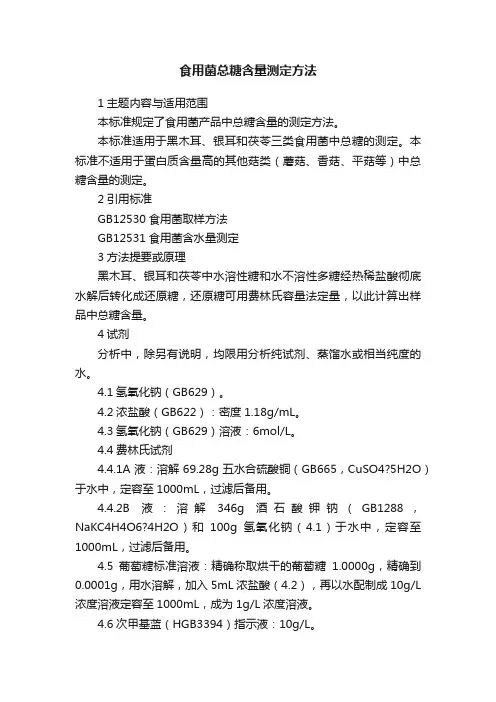 食用菌总糖含量测定方法

1 主题内容与适用范围

本标准规定了食用菌产品中总糖含量的测定方法。

本标准适用于黑木耳、银耳和茯苓三类食用菌中总糖的测定。本标准不适用于蛋白质含量高的其他菇类（蘑菇、香菇、平菇等）中总糖含量的测定。

2 引用标准

GB12530 食用菌取样方法

GB12531 食用菌含水量测定

3 方法提要或原理

黑木耳、银耳和茯苓中水溶性糖和水不溶性多糖经热稀盐酸彻底水解后转化成还原糖，还原糖可用费林氏容量法定量，以此计算出样品中总糖含量。

4 试剂

分析中，除另有说明，均限用分析纯试剂、蒸馏水或相当纯度的水。

4.1 氢氧化钠（GB629）。

4.2 浓盐酸（GB622）：密度 1.18g/mL。

4.3 氢氧化钠（GB629）溶液：6mol/L。

4.4 费林氏试剂

4.4.1A 液：溶解 69.28g 五水合硫酸铜（GB665，CuSO4?5H2O）于水中，定容至 1000mL，过滤后备用。

4.4.2B 液：溶解 346g 酒石酸钾钠（GB1288，NaKC4H4O6?4H2O）和 100g 氢氧化钠（4.1）于水中，定容至 1000mL，过滤后备用。

4.5 葡萄糖标准溶液：精确称取烘干的葡萄糖 1.0000g，精确到 0.0001g，用水溶解，加入 5mL 浓盐酸（4.2），再以水配制成 10g/L 浓度溶液定容至 1000mL，成为 1g/L 浓度溶液。

4.6 次甲基蓝（HGB3394）指示液：10g/L。